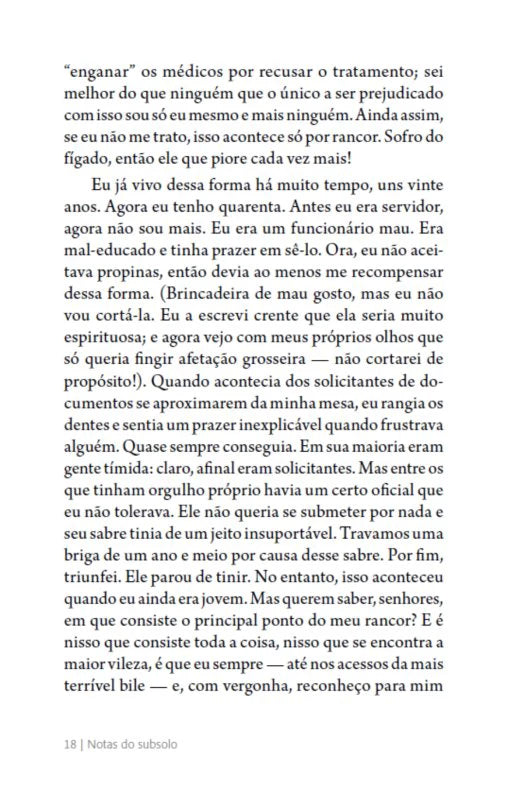 "enganar" os médicos por recusar o tratamento; sei melhor do que ninguém que o único a ser prejudicado com isso sou só eu mesmo e mais ninguém. Ainda assim, se eu não me trato, isso acontece só por rancor. Sofro do fígado, então ele que piore cada vez mais!

Eu já vivo dessa forma há muito tempo, uns vinte anos. Agora eu tenho quarenta. Antes eu era servidor, agora não sou mais. Eu era um funcionário mau. Era mal-educado e tinha prazer em sê-lo. Ora, eu não aceitava propinas, então devia ao menos me recompensar dessa forma. (Brincadeira de mau gosto, mas eu não vou cortá-la. Eu a escrevi crente que ela seria muito espirituosa; e agora vejo com meus próprios olhos que só queria fingir afetação grosseira — não cortarei de propósito!). Quando acontecia dos solicitantes de documentos se aproximarem da minha mesa, eu rangia os dentes e sentia um prazer inexplicável quando frustrava alguém. Quase sempre conseguia. Em sua maioria eram gente tímida: claro, afinal eram solicitantes. Mas entre os que tinham orgulho próprio havia um certo oficial que eu não tolerava. Ele não queria se submeter por nada e seu sabre tinia de um jeito insuportável. Travamos uma briga de um ano e meio por causa desse sabre. Por fim, triunfei. Ele parou de tinir. No entanto, isso aconteceu quando eu ainda era jovem. Mas querem saber, senhores, em que consiste o principal ponto do meu rancor? E é nisso que consiste toda a coisa, nisso que se encontra a maior vileza, é que eu sempre — até nos acessos da mais terrível bile — e, com vergonha, reconheço para mim

18 | Notas do subsolo